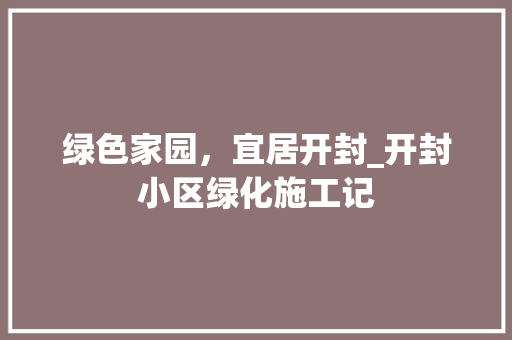 绿色家园，宜居开封_开封小区绿化施工记